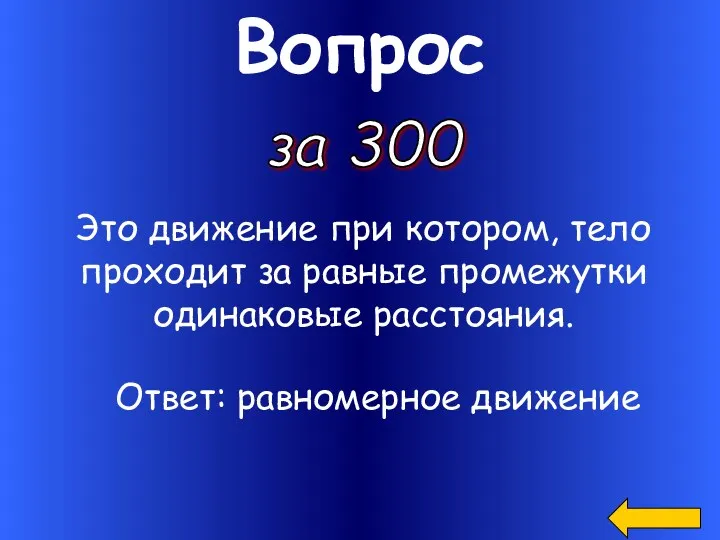 Вопрос

за 300

Это движение при котором, тело проходит за равные промежутки одинаковые расстояния.

Ответ: равномерное движение